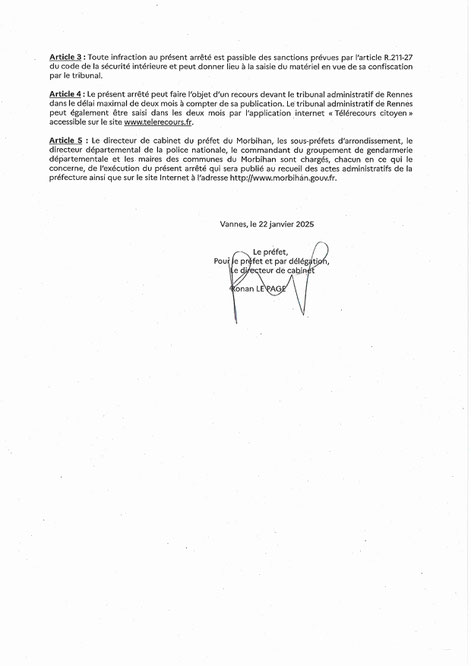 Article 3 : Toute infraction au présent arrêté est passible des sanctions prévues par l'article R.211-27 du code de la sécurité intérieure et peut donner lieu à la saisie du matériel en vue de sa confiscation par le tribunal.

Article 4 : Le présent arrêté peut faire l'objet d'un recours devant le tribunal administratif de Rennes dans le délai maximal de deux mois à compter de sa publication. Le tribunal administratif de Rennes peut également être saisi dans les deux mois par l'application internet « Télérecours citoyen » accessible sur le site www.telerecours.fr.

Article 5 : Le directeur de cabinet du préfet du Morbihan, les sous-préfets d'arrondissement, le directeur départemental de la police nationale, le commandant du groupement de gendarmerie départementale et les maires des communes du Morbihan sont chargés, chacun en ce qui le concerne, de l'exécution du présent arrêté qui sera publié au recueil des actes administratifs de la préfecture ainsi que sur le site Internet à l'adresse http://www.morbihan.gouv.fr.

Vannes, le 22 janvier 2025

Le préfet,
Pour le préfet et par délégation,
Le directeur de cabinet

Ronan LE PAGE